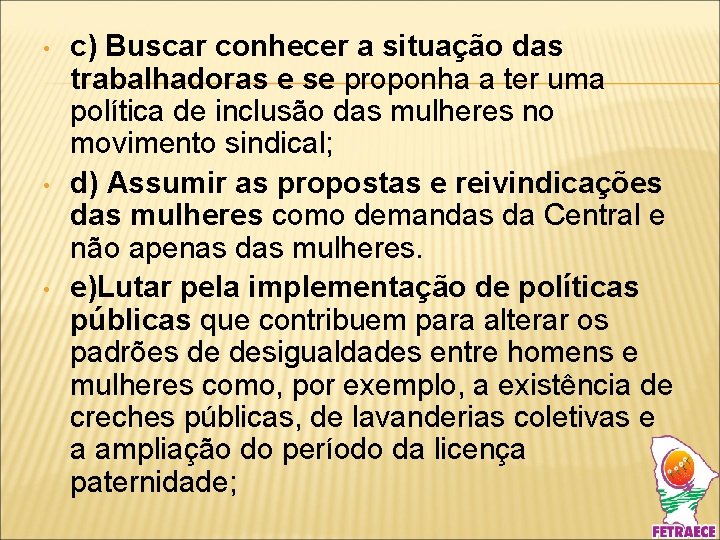 • c) Buscar conhecer a situação das trabalhadoras e se proponha a ter uma política de inclusão das mulheres no movimento sindical;

• d) Assumir as propostas e reivindicações das mulheres como demandas da Central e não apenas das mulheres.

• e)Lutar pela implementação de políticas públicas que contribuem para alterar os padrões de desigualdades entre homens e mulheres como, por exemplo, a existência de creches públicas, de lavanderias coletivas e a ampliação do período da licença paternidade;

FETRAECE